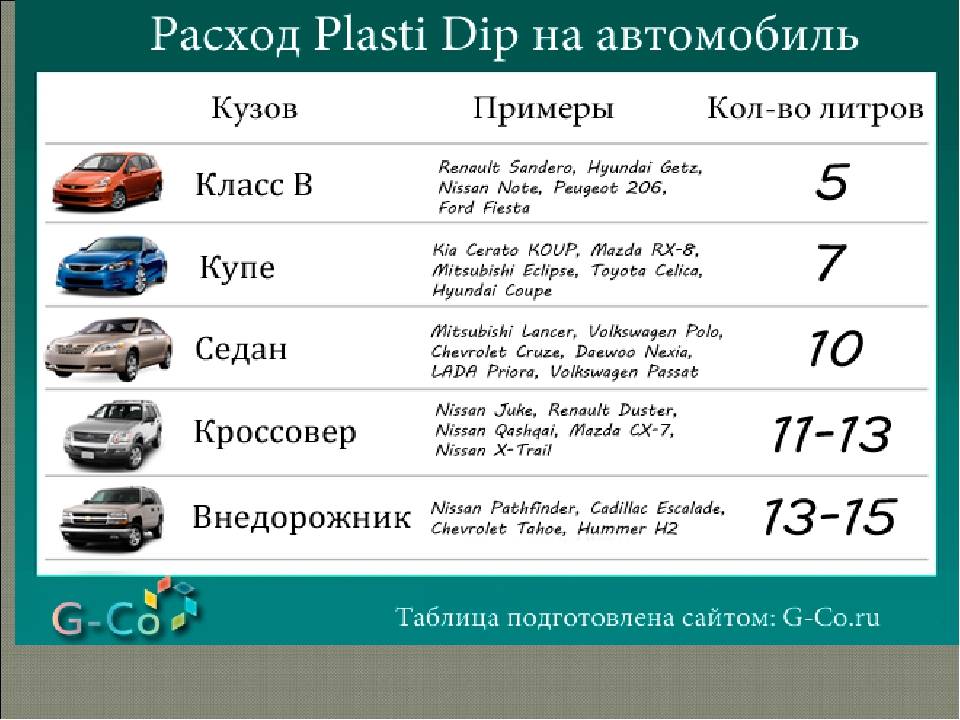 Расход Plasti Dip на автомобиль

| Кузов | Примеры | Кол-во литров |
|---|---|---|
| Класс B | Renault Sandero, Hyundai Getz, Nissan Note, Peugeot 206, Ford Fiesta | 5 |
| Купе | Kia Cerato KOUP, Mazda RX-8, Mitsubishi Eclipse, Toyota Celica, Hyundai Coupe | 7 |
| Седан | Mitsubishi Lancer, Volkswagen Polo, Chevrolet Cruze, Daewoo Nexia, LADA Priora, Volkswagen Passat | 10 |
| Кроссовер | Nissan Juke, Renault Duster, Nissan Qashqai, Mazda CX-7, Nissan X-Trail | 11-13 |
| Внедорожник | Nissan Pathfinder, Cadillac Escalade, Chevrolet Tahoe, Hummer H2 | 13-15 |

G-Co

Таблица подготовлена сайтом: G-Co.ru